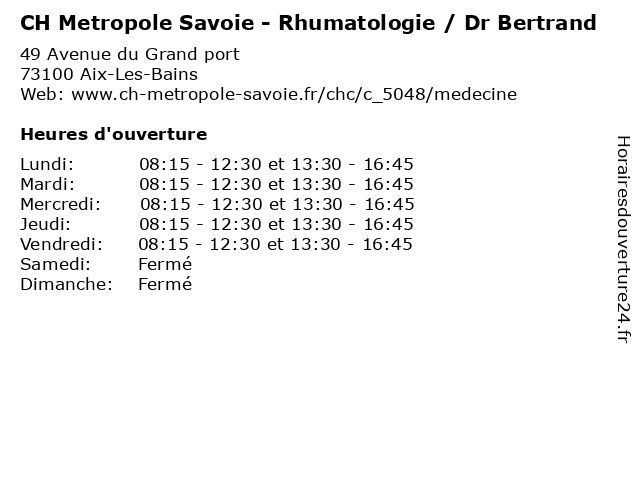 CH Metropole Savoie - Rhumatologie / Dr Bertrand
49 Avenue du Grand port
73100 Aix-Les-Bains
Web: www.ch-metropole-savoie.fr/chc/c_5048/medecine

Heures d'ouverture

| | |
|---|---|
| Lundi: | 08:15 - 12:30 et 13:30 - 16:45 |
| Mardi: | 08:15 - 12:30 et 13:30 - 16:45 |
| Mercredi: | 08:15 - 12:30 et 13:30 - 16:45 |
| Jeudi: | 08:15 - 12:30 et 13:30 - 16:45 |
| Vendredi: | 08:15 - 12:30 et 13:30 - 16:45 |
| Samedi: | Fermé |
| Dimanche: | Fermé |

Horairesdouverture24.fr